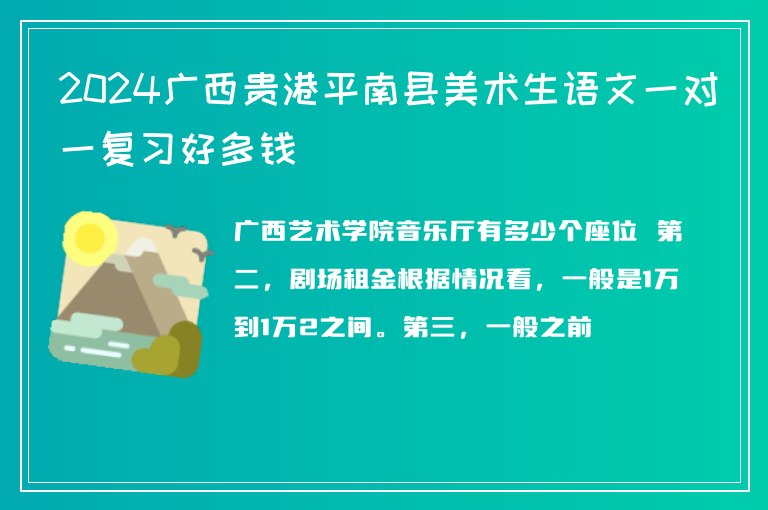 2024广西贵港平南县美术生语文一对一复习好多钱

广西艺术学院音乐厅有多少个座位 第二，剧场租金根据情况看，一般是1万到1万2之间。第三，一般之前